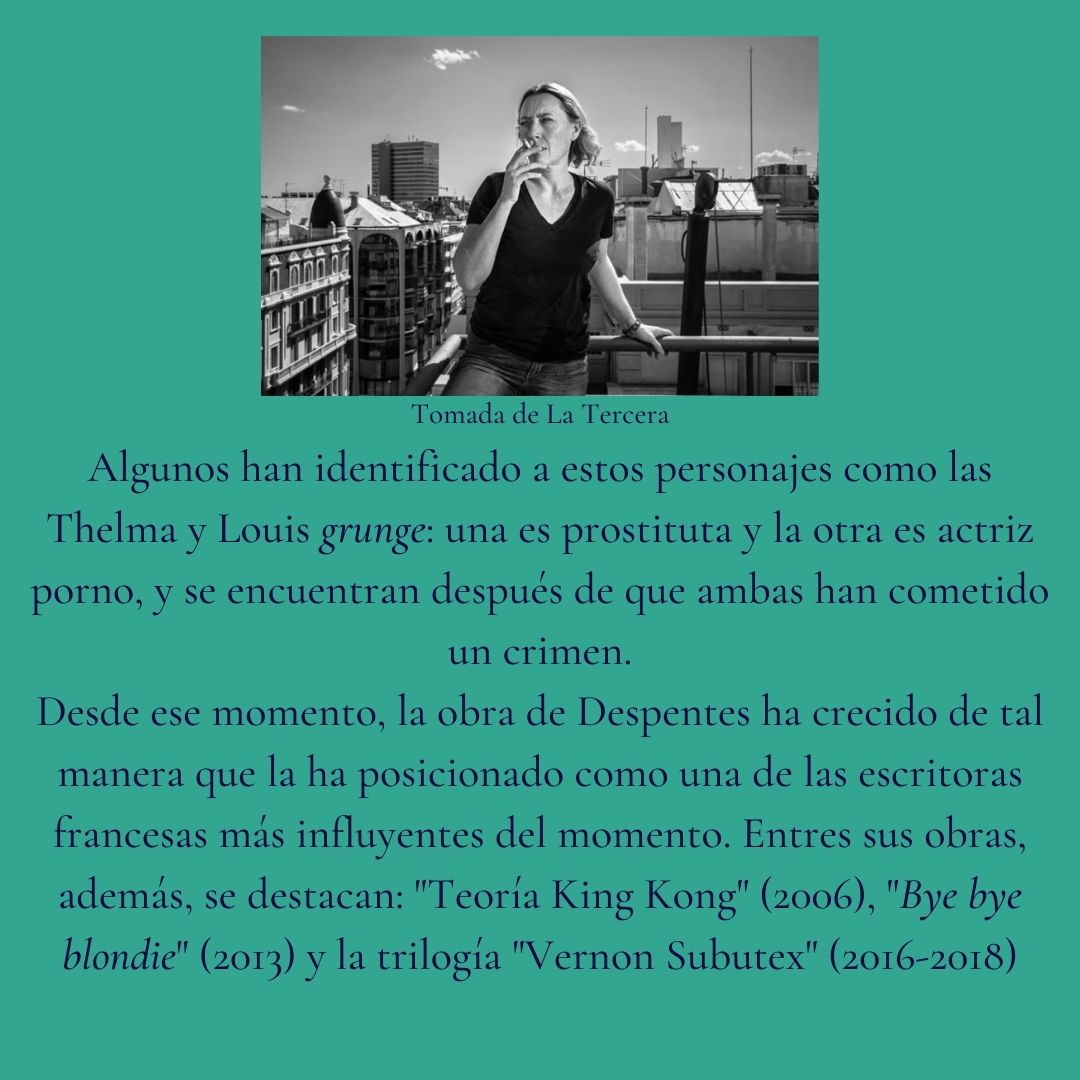 Tomada de La Tercera

Algunos han identificado a estos personajes como las Thelma y Louis grunge: una es prostituta y la otra es actriz porno, y se encuentran después de que ambas han cometido un crimen.
Desde ese momento, la obra de Despentes ha crecido de tal manera que la ha posicionado como una de las escritoras francesas más influyentes del momento. Entres sus obras, además, se destacan: "Teoría King Kong" (2006), "Bye bye blondie" (2013) y la trilogía "Vernon Subutex" (2016-2018)